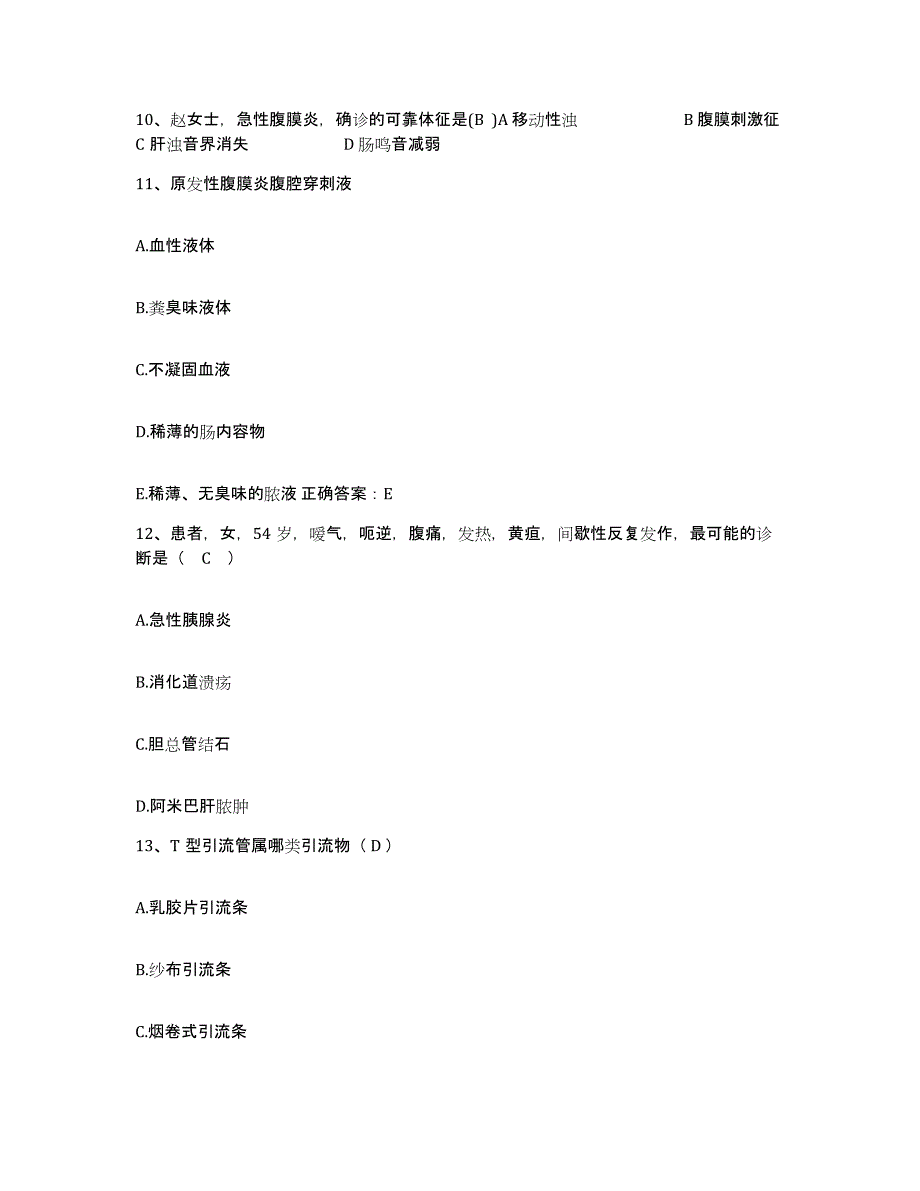 10、赵女士，急性腹膜炎，确诊的可靠体征是(B )A 移动性浊 B 腹膜刺激征 C 肝浊音界消失 D 肠鸣音减弱

11、原发性腹膜炎腹腔穿刺液

A.血性液体

B.粪臭味液体

C.不凝固血液

D.稀薄的肠内容物

E.稀薄、无臭味的脓液 正确答案：E

12、患者，女，54 岁，嗳气，呃逆，腹痛，发热，黄疸，间歇性反复发作，最可能的诊断是（ C ）

A.急性胰腺炎

B.消化道溃疡

C.胆总管结石

D.阿米巴肝脓肿

13、T 型引流管属哪类引流物（ D ）

A.乳胶片引流条

B.纱布引流条

C.烟卷式引流条